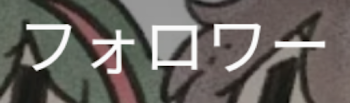 フォロワー